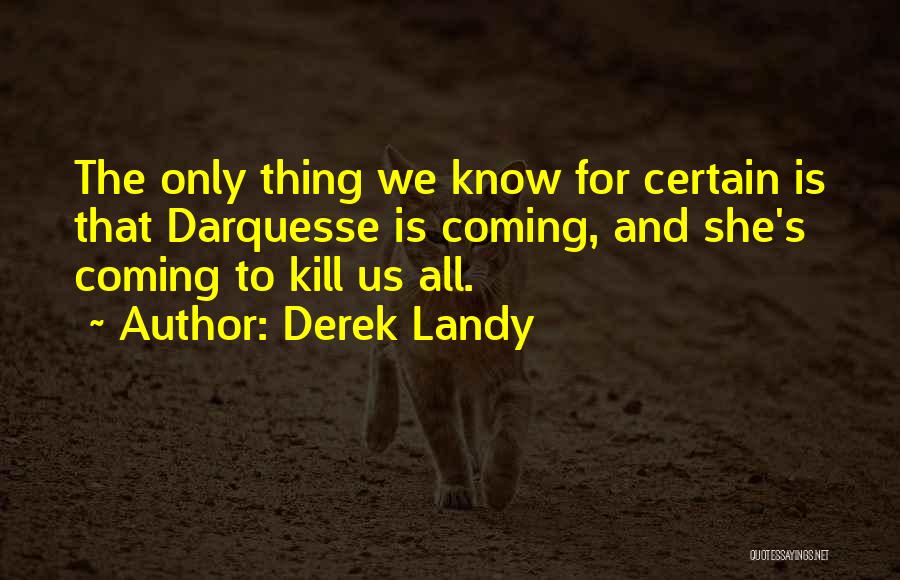 The only thing we know for certain is that Darquesse is coming, and she's coming to kill us all.
~ Author: Derek Landy

QUOTESSAYINGS.NET